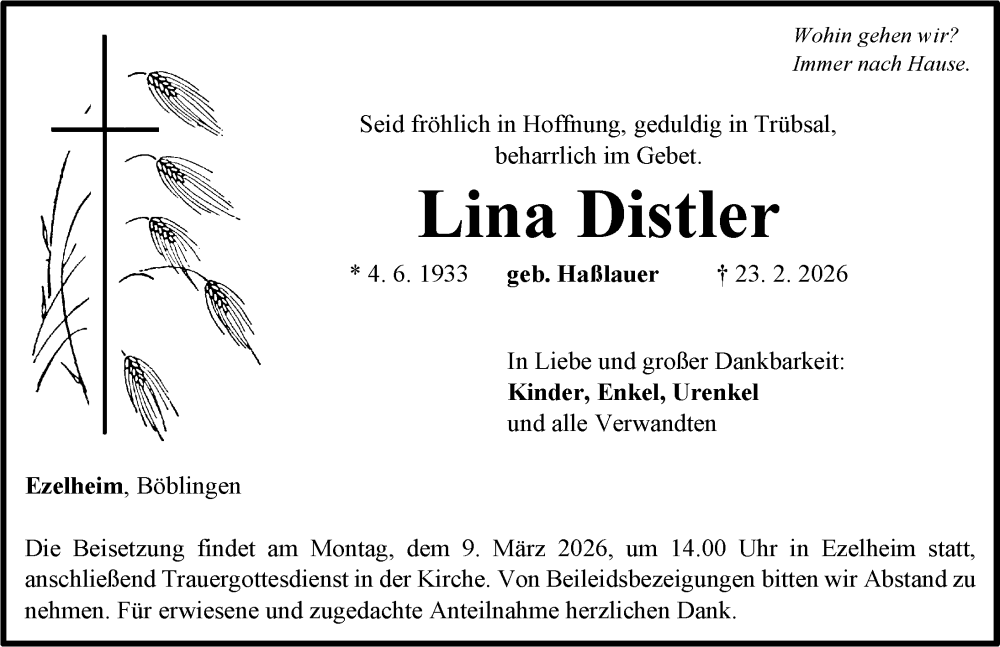 Wohin gehen wir?
Immer nach Hause.

Seid fröhlich in Hoffnung, geduldig in Trübsal,
beharrlich im Gebet.

Lina Distler

* 4. 6. 1933 geb. Haßlauer † 23. 2. 2026

In Liebe und großer Dankbarkeit:
Kinder, Enkel, Urenkel
und alle Verwandten

Ezelheim, Böblingen

Die Beisetzung findet am Montag, dem 9. März 2026, um 14.00 Uhr in Ezelheim statt, anschließend Trauergottesdienst in der Kirche. Von Beileidsbezeigungen bitten wir Abstand zu nehmen. Für erwiesene und zugedachte Anteilnahme herzlichen Dank.